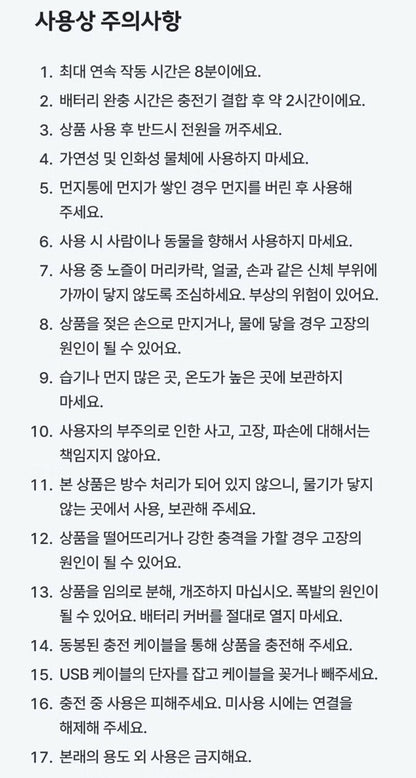 사용상 주의사항

1. 최대 연속 작동 시간은 8분이에요.
2. 배터리 완충 시간은 충전기 결합 후 약 2시간이에요.
3. 상품 사용 후 반드시 전원을 꺼주세요.
4. 가연성 및 인화성 물체에 사용하지 마세요.
5. 먼지통에 먼지가 쌓인 경우 먼지를 버린 후 사용해 주세요.
6. 사용 시 사람이나 동물을 향해서 사용하지 마세요.
7. 사용 중 노즐이 머리카락, 얼굴, 손과 같은 신체 부위에 가까이 닿지 않도록 조심하세요. 부상의 위험이 있어요.
8. 상품을 젖은 손으로 만지거나, 물에 닿을 경우 고장의 원인이 될 수 있어요.
9. 습기나 먼지 많은 곳, 온도가 높은 곳에 보관하지 마세요.
10. 사용자의 부주의로 인한 사고, 고장, 파손에 대해서는 책임지지 않아요.
11. 본 상품은 방수 처리가 되어 있지 않으니, 물기가 닿지 않는 곳에서 사용, 보관해 주세요.
12. 상품을 떨어뜨리거나 강한 충격을 가할 경우 고장의 원인이 될 수 있어요.
13. 상품을 임의로 분해, 개조하지 마십시오. 폭발의 원인이 될 수 있어요. 배터리 커버를 절대로 열지 마세요.
14. 동봉된 충전 케이블을 통해 상품을 충전해 주세요.
15. USB 케이블의 단자를 잡고 케이블을 꽂거나 빼주세요.
16. 충전 중 사용은 피해주세요. 미사용 시에는 연결을 해제해 주세요.
17. 본래의 용도 외 사용은 금지해요.